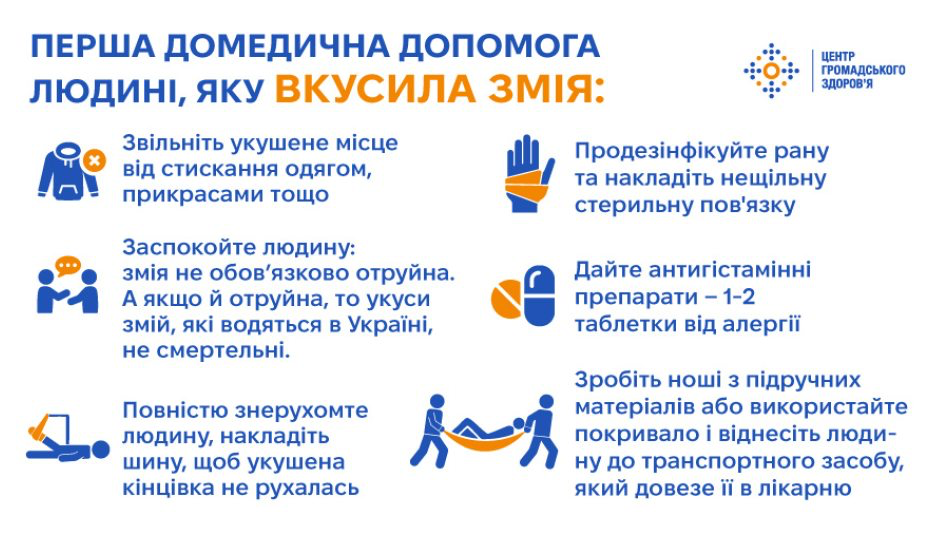 ПЕРША ДОМЕДИЧНА ДОПОМОГА ЛЮДИНІ, ЯКУ ВКУСИЛА ЗМІЯ:

ЦЕНТР ГРОМАДСЬКОГО ЗДОРОВ'Я

Звільніть укушене місце від стискання одягом, прикрасами тощо

Заспокойте людину: змія не обов'язково отруйна. А якщо й отруйна, то укуси змій, які водяться в Україні, не смертельні.

Повністю знерухомте людину, накладіть шину, щоб укушена кінцівка не рухалась

Продезінфікуйте рану та накладіть нещільну стерильну пов'язку

Дайте антигістамінні препарати – 1-2 таблетки від алергії

Зробіть ноші з підручних матеріалів або використайте покривало і віднесіть людину до транспортного засобу, який довезе її в лікарню